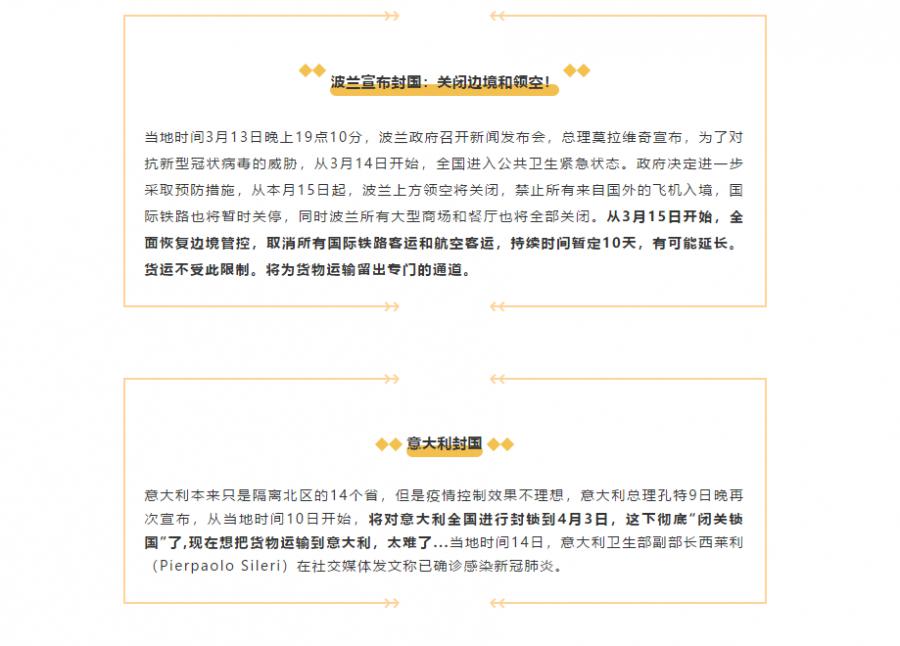 波兰宣布封国：关闭边境和领空！

当地时间3月13日晚上19点10分，波兰政府召开新闻发布会，总理莫拉维奇宣布，为了对抗新型冠状病毒的威胁，从3月14日开始，全国进入公共卫生紧急状态。政府决定进一步采取预防措施，从本月15日起，波兰上方领空将关闭，禁止所有来自国外的飞机入境，国际铁路也将暂时关停，同时波兰所有大型商场和餐厅也将全部关闭。从3月15日开始，全面恢复边境管控，取消所有国际铁路客运和航空客运，持续时间暂定10天，有可能延长。货运不受此限制。将为货物运输留出专门的通道。

意大利封国

意大利本来只是隔离北区的14个省，但是疫情控制效果不理想，意大利总理孔特9日晚再次宣布，从当地时间10日开始，将对意大利全国进行封锁到4月3日，这下彻底"闭关锁国"了,现在想把货物运输到意大利，太难了...当地时间14日，意大利卫生部副部长西莱利（Pierpaolo Sileri）在社交媒体发文称已确诊感染新冠肺炎。